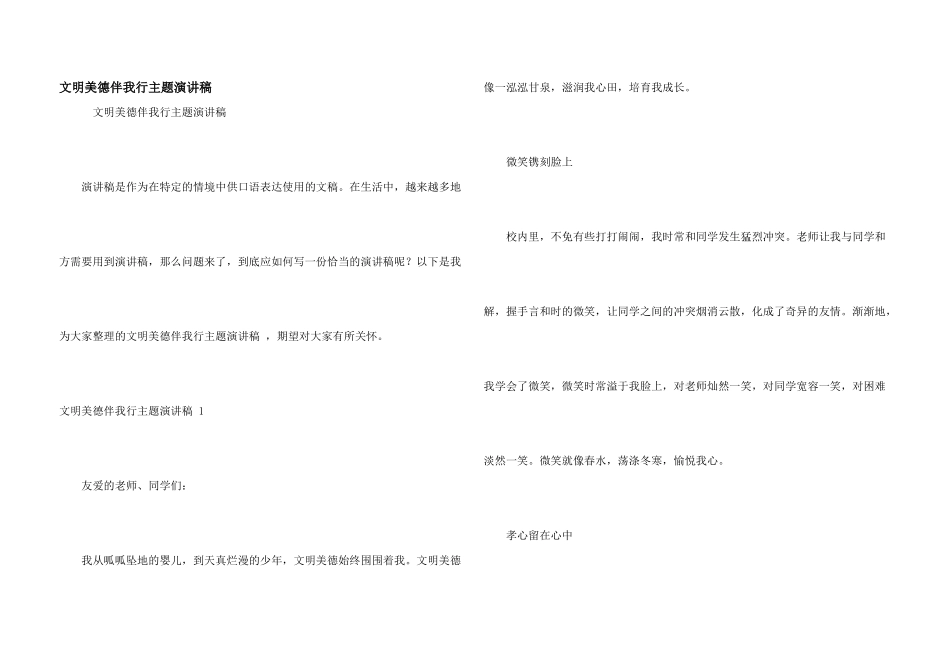 文明美德伴我行主题演讲稿

文明美德伴我行主题演讲稿

演讲稿是作为在特定的情境中供口语表达使用的文稿。在生活中，越来越多地方需要用到演讲稿，那么问题来了，到底应如何写一份恰当的演讲稿呢？以下是我为大家整理的文明美德伴我行主题演讲稿 ，期望对大家有所关怀。

文明美德伴我行主题演讲稿 1

友爱的老师、同学们：

我从呱呱坠地的婴儿，到天真烂漫的少年，文明美德始终围围着我。文明美德像一泓泓甘泉，滋润我心田，培育我成长。

微笑镌刻脸上

校内里，不免有些打打闹闹，我时常和同学发生猛烈冲突。老师让我与同学和解，握手言和时的微笑，让同学之间的冲突烟消云散，化成了奇异的友情。渐渐地，我学会了微笑，微笑时常溢于我脸上，对老师灿然一笑，对同学宽容一笑，对困难淡然一笑。微笑就像春水，荡涤冬寒，愉悦我心。

孝心留在心中